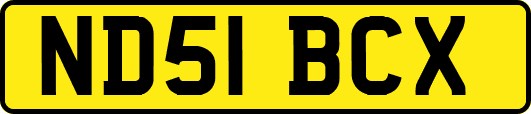 ND51 BCX